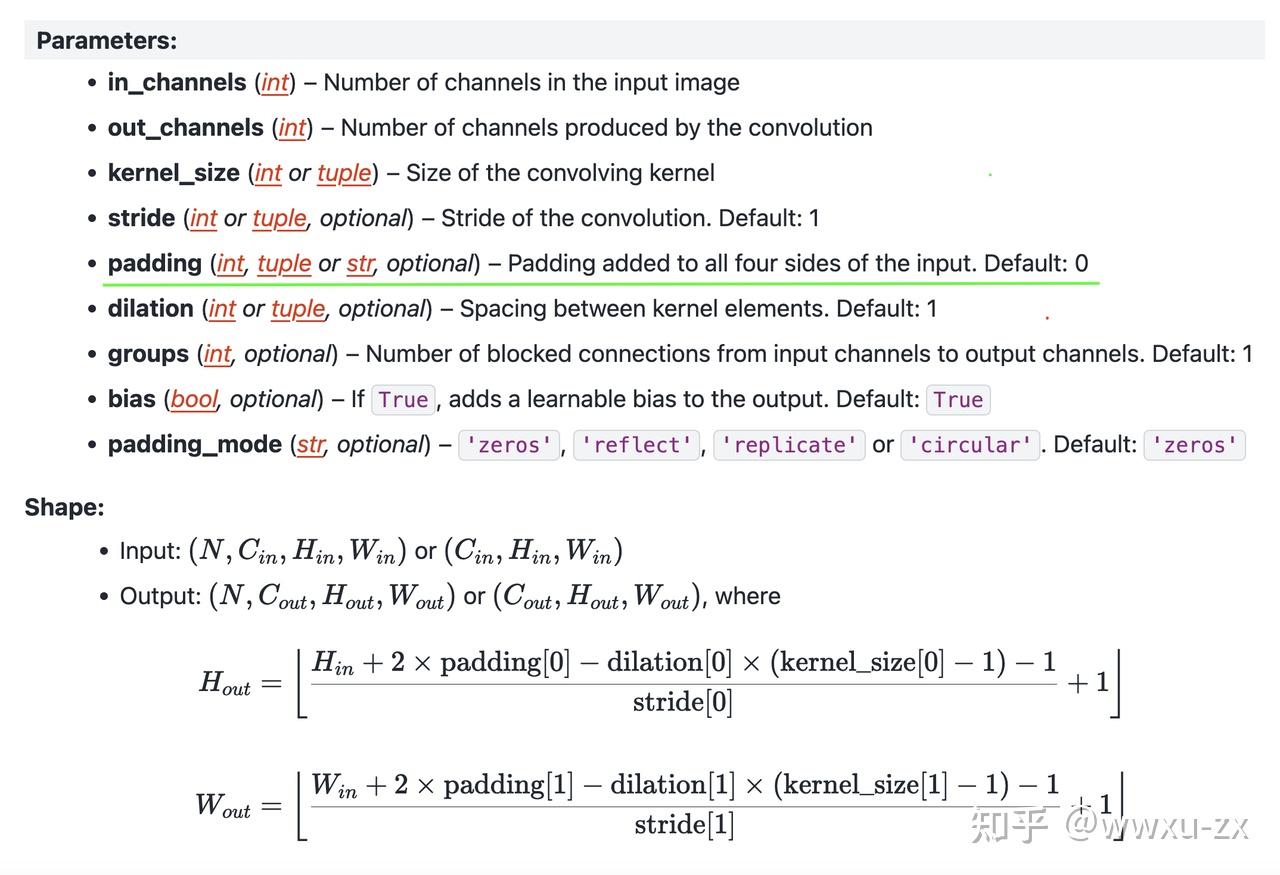 Parameters:

- in_channels (int) – Number of channels in the input image
- out_channels (int) – Number of channels produced by the convolution
- kernel_size (int or tuple) – Size of the convolving kernel
- stride (int or tuple, optional) – Stride of the convolution. Default: 1
- padding (int, tuple or str, optional) – Padding added to all four sides of the input. Default: 0
- dilation (int or tuple, optional) – Spacing between kernel elements. Default: 1
- groups (int, optional) – Number of blocked connections from input channels to output channels. Default: 1
- bias (bool, optional) – If True, adds a learnable bias to the output. Default: True
- padding_mode (str, optional) – 'zeros', 'reflect', 'replicate' or 'circular'. Default: 'zeros'

Shape:

- Input: $(N, C_{in}, H_{in}, W_{in})$ or $(C_{in}, H_{in}, W_{in})$
- Output: $(N, C_{out}, H_{out}, W_{out})$ or $(C_{out}, H_{out}, W_{out})$, where

$H_{out} = \left\lfloor \frac{H_{in} + 2 \times \text{padding}[0] - \text{dilation}[0] \times (\text{kernel\_size}[0] - 1) - 1}{\text{stride}[0]} + 1 \right\rfloor$

$W_{out} = \left\lfloor \frac{W_{in} + 2 \times \text{padding}[1] - \text{dilation}[1] \times (\text{kernel\_size}[1] - 1) - 1}{\text{stride}[1]} + 1 \right\rfloor$

知乎 @wwxu-zx